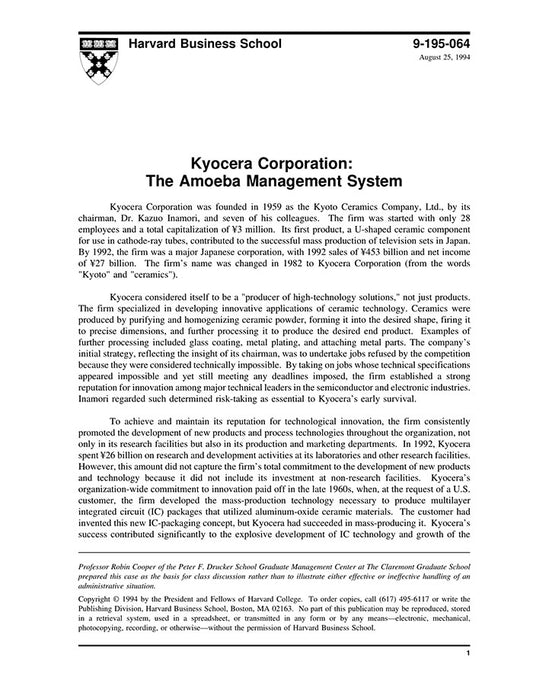 Harvard Business School

9-195-064
August 25, 1994

Kyocera Corporation:
The Amoeba Management System

Kyocera Corporation was founded in 1959 as the Kyoto Ceramics Company, Ltd., by its chairman, Dr. Kazuo Inamori, and seven of his colleagues. The firm was started with only 28 employees and a total capitalization of ¥3 million. Its first product, a U-shaped ceramic component for use in cathode-ray tubes, contributed to the successful mass production of television sets in Japan. By 1992, the firm was a major Japanese corporation, with 1992 sales of ¥453 billion and net income of ¥27 billion. The firm's name was changed in 1982 to Kyocera Corporation (from the words "Kyoto" and "ceramics").

Kyocera considered itself to be a "producer of high-technology solutions," not just products. The firm specialized in developing innovative applications of ceramic technology. Ceramics were produced by purifying and homogenizing ceramic powder, forming it into the desired shape, firing it to precise dimensions, and further processing it to produce the desired end product. Examples of further processing included glass coating, metal plating, and attaching metal parts. The company's initial strategy, reflecting the insight of its chairman, was to undertake jobs refused by the competition because they were considered technically impossible. By taking on jobs whose technical specifications appeared impossible and yet still meeting any deadlines imposed, the firm established a strong reputation for innovation among major technical leaders in the semiconductor and electronic industries. Inamori regarded such determined risk-taking as essential to Kyocera's early survival.

To achieve and maintain its reputation for technological innovation, the firm consistently promoted the development of new products and process technologies throughout the organization, not only in its research facilities but also in its production and marketing departments. In 1992, Kyocera spent ¥26 billion on research and development activities at its laboratories and other research facilities. However, this amount did not capture the firm's total commitment to the development of new products and technology because it did not include its investment at non-research facilities. Kyocera's organization-wide commitment to innovation paid off in the late 1960s, when, at the request of a U.S. customer, the firm developed the mass-production technology necessary to produce multilayer integrated circuit (IC) packages that utilized aluminum-oxide ceramic materials. The customer had invented this new IC-packaging concept, but Kyocera had succeeded in mass-producing it. Kyocera's success contributed significantly to the explosive development of IC technology and growth of the

Professor Robin Cooper of the Peter F. Drucker School Graduate Management Center at The Claremont Graduate School prepared this case as the basis for class discussion rather than to illustrate either effective or ineffective handling of an administrative situation.

Copyright © 1994 by the President and Fellows of Harvard College. To order copies, call (617) 495-6117 or write the Publishing Division, Harvard Business School, Boston, MA 02163. No part of this publication may be reproduced, stored in a retrieval system, used in a spreadsheet, or transmitted in any form or by any means—electronic, mechanical, photocopying, recording, or otherwise—without the permission of Harvard Business School.

1